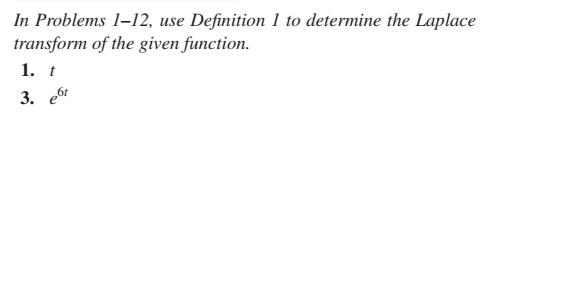 In Problems 1–12, use Definition 1 to determine the Laplace transform of the given function.

1. $t$

3. $e^{6t}$